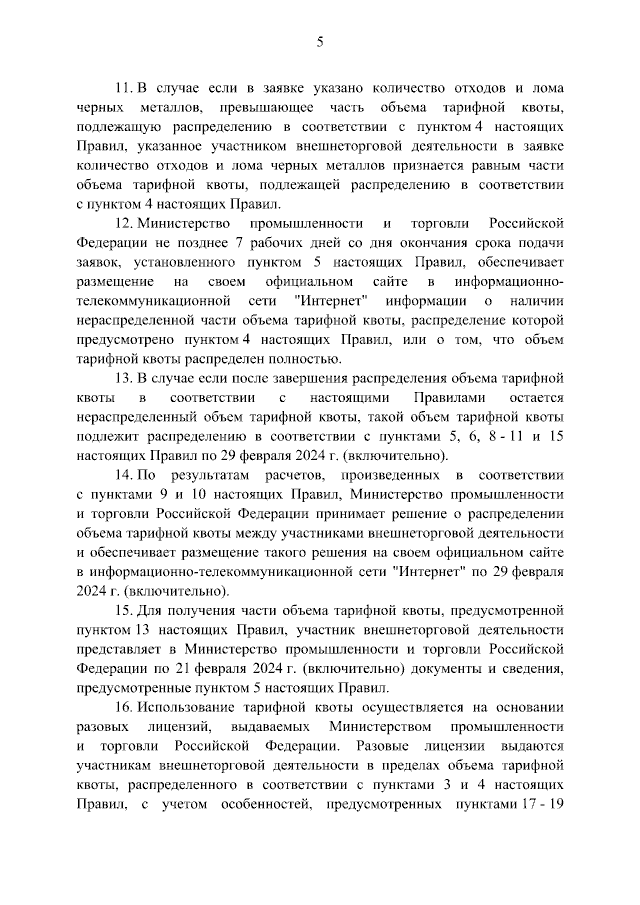 5

11. В случае если в заявке указано количество отходов и лома черных металлов, превышающее часть объема тарифной квоты, подлежащую распределению в соответствии с пунктом 4 настоящих Правил, указанное участником внешнеторговой деятельности в заявке количество отходов и лома черных металлов признается равным части объема тарифной квоты, подлежащей распределению в соответствии с пунктом 4 настоящих Правил.

12. Министерство промышленности и торговли Российской Федерации не позднее 7 рабочих дней со дня окончания срока подачи заявок, установленного пунктом 5 настоящих Правил, обеспечивает размещение на своем официальном сайте в информационно-телекоммуникационной сети "Интернет" информации о наличии нераспределенной части объема тарифной квоты, распределение которой предусмотрено пунктом 4 настоящих Правил, или о том, что объем тарифной квоты распределен полностью.

13. В случае если после завершения распределения объема тарифной квоты в соответствии с настоящими Правилами остается нераспределенный объем тарифной квоты, такой объем тарифной квоты подлежит распределению в соответствии с пунктами 5, 6, 8 - 11 и 15 настоящих Правил по 29 февраля 2024 г. (включительно).

14. По результатам расчетов, произведенных в соответствии с пунктами 9 и 10 настоящих Правил, Министерство промышленности и торговли Российской Федерации принимает решение о распределении объема тарифной квоты между участниками внешнеторговой деятельности и обеспечивает размещение такого решения на своем официальном сайте в информационно-телекоммуникационной сети "Интернет" по 29 февраля 2024 г. (включительно).

15. Для получения части объема тарифной квоты, предусмотренной пунктом 13 настоящих Правил, участник внешнеторговой деятельности представляет в Министерство промышленности и торговли Российской Федерации по 21 февраля 2024 г. (включительно) документы и сведения, предусмотренные пунктом 5 настоящих Правил.

16. Использование тарифной квоты осуществляется на основании разовых лицензий, выдаваемых Министерством промышленности и торговли Российской Федерации. Разовые лицензии выдаются участникам внешнеторговой деятельности в пределах объема тарифной квоты, распределенного в соответствии с пунктами 3 и 4 настоящих Правил, с учетом особенностей, предусмотренных пунктами 17 - 19